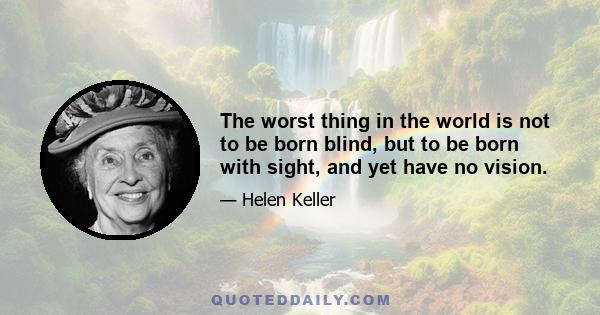 The worst thing in the world is not to be born blind, but to be born with sight, and yet have no vision.

— Helen Keller

QUOTEDDAILY.COM